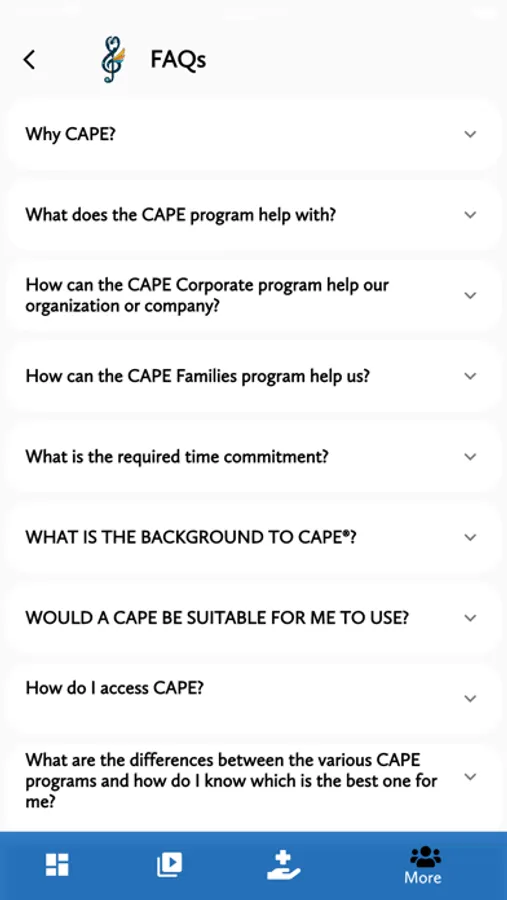 FAQs

Why CAPE?

What does the CAPE program help with?

How can the CAPE Corporate program help our organization or company?

How can the CAPE Families program help us?

What is the required time commitment?

WHAT IS THE BACKGROUND TO CAPE®?

WOULD A CAPE BE SUITABLE FOR ME TO USE?

How do I access CAPE?

What are the differences between the various CAPE programs and how do I know which is the best one for me?

More